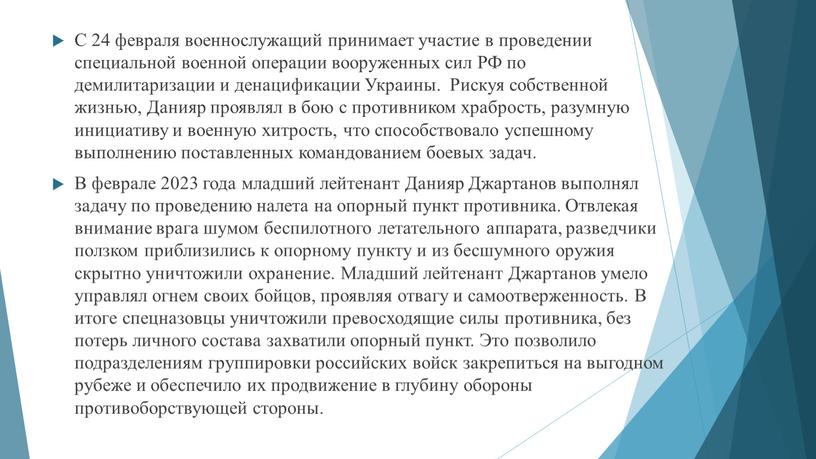 С 24 февраля военнослужащий принимает участие в проведении специальной военной операции вооруженных сил РФ по демилитаризации и денацификации Украины. Рискуя собственной жизнью, Данияр проявлял в бою с противником храбрость, разумную инициативу и военную хитрость, что способствовало успешному выполнению поставленных командованием боевых задач.

В феврале 2023 года младший лейтенант Данияр Джартанов выполнял задачу по проведению налета на опорный пункт противника. Отвлекая внимание врага шумом беспилотного летательного аппарата, разведчики ползком приблизились к опорному пункту и из бесшумного оружия скрытно уничтожили охранение. Младший лейтенант Джартанов умело управлял огнем своих бойцов, проявляя отвагу и самоотверженность. В итоге спецназовцы уничтожили превосходящие силы противника, без потерь личного состава захватили опорный пункт. Это позволило подразделениям группировки российских войск закрепиться на выгодном рубеже и обеспечило их продвижение в глубину обороны противоборствующей стороны.